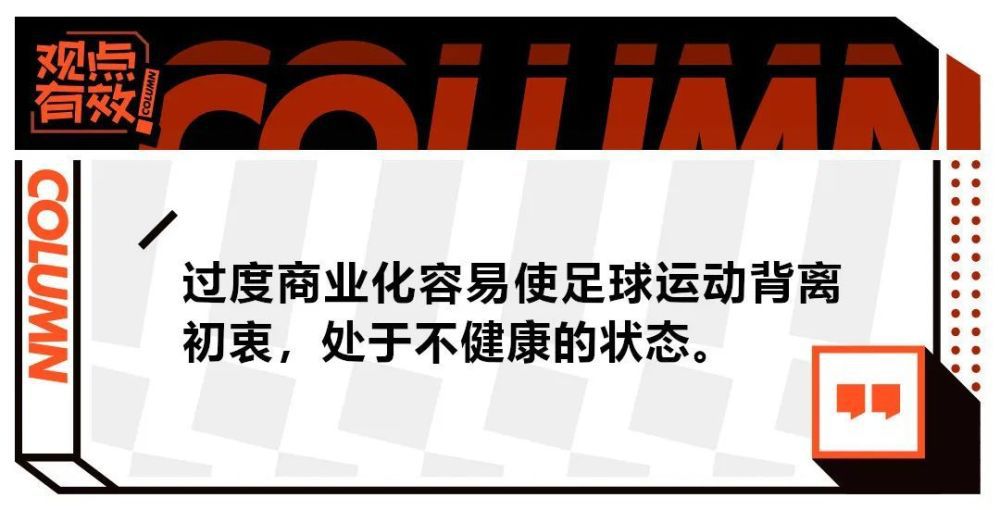 观点有效

COLUMN

COLUMN

COLUMN

过度商业化容易使足球运动背离初衷，处于不健康的状态。